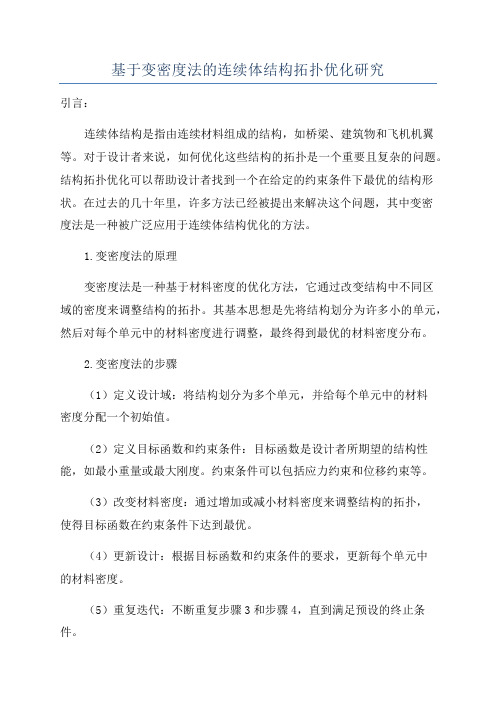 基于变密度法的连续体结构拓扑优化研究

引言：

连续体结构是指由连续材料组成的结构，如桥梁、建筑物和飞机机翼等。对于设计者来说，如何优化这些结构的拓扑是一个重要且复杂的问题。结构拓扑优化可以帮助设计者找到一个在给定的约束条件下最优的结构形状。在过去的几十年里，许多方法已经被提出来解决这个问题，其中变密度法是一种被广泛应用于连续体结构优化的方法。

1.变密度法的原理

变密度法是一种基于材料密度的优化方法，它通过改变结构中不同区域的密度来调整结构的拓扑。其基本思想是先将结构划分为许多小的单元，然后对每个单元中的材料密度进行调整，最终得到最优的材料密度分布。

2.变密度法的步骤

（1）定义设计域：将结构划分为多个单元，并给每个单元中的材料密度分配一个初始值。

（2）定义目标函数和约束条件：目标函数是设计者所期望的结构性能，如最小重量或最大刚度。约束条件可以包括应力约束和位移约束等。

（3）改变材料密度：通过增加或减小材料密度来调整结构的拓扑，使得目标函数在约束条件下达到最优。

（4）更新设计：根据目标函数和约束条件的要求，更新每个单元中的材料密度。

（5）重复迭代：不断重复步骤3和步骤4，直到满足预设的终止条件。